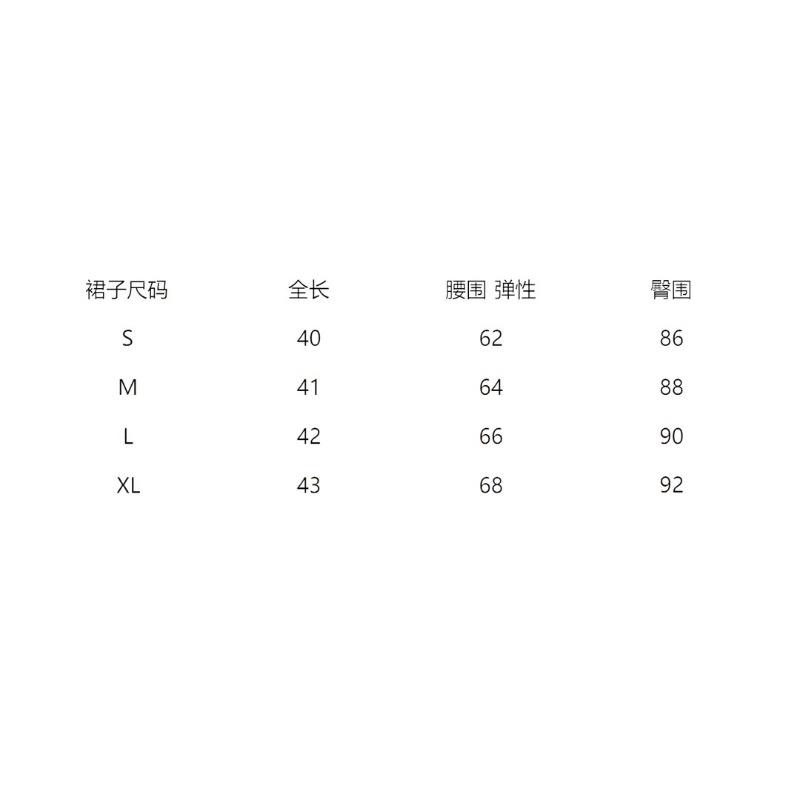 | 裙子尺码 | 全长 | 腰围 弹性 | 臀围 |
|---|---|---|---|
| S | 40 | 62 | 86 |
| M | 41 | 64 | 88 |
| L | 42 | 66 | 90 |
| XL | 43 | 68 | 92 |